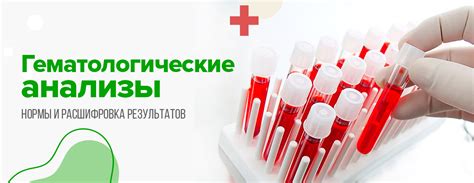 Гематологические анализы

НОРМЫ И РАСШИФРОВКА РЕЗУЛЬТАТОВ